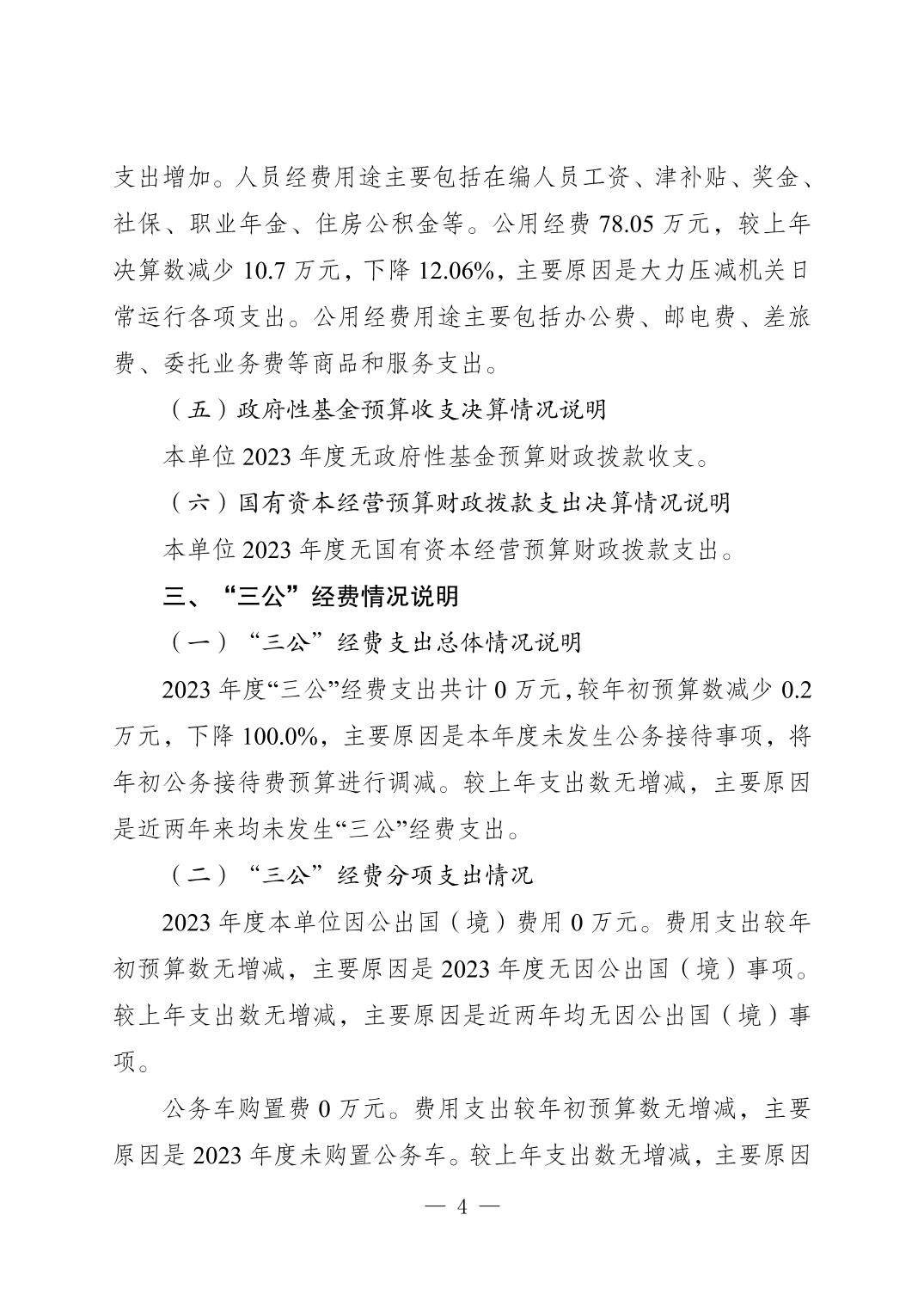 支出增加。人员经费用途主要包括在编人员工资、津补贴、奖金、社保、职业年金、住房公积金等。公用经费 78.05 万元，较上年决算数减少 10.7 万元，下降 12.06%，主要原因是大力压减机关日常运行各项支出。公用经费用途主要包括办公费、邮电费、差旅费、委托业务费等商品和服务支出。

（五）政府性基金预算收支决算情况说明

本单位 2023 年度无政府性基金预算财政拨款收支。

（六）国有资本经营预算财政拨款支出决算情况说明

本单位 2023 年度无国有资本经营预算财政拨款支出。

三、“三公”经费情况说明

（一）“三公”经费支出总体情况说明

2023 年度“三公”经费支出共计 0 万元，较年初预算数减少 0.2 万元，下降 100.0%，主要原因是本年度未发生公务接待事项，将年初公务接待费预算进行调减。较上年支出数无增减，主要原因是近两年来均未发生“三公”经费支出。

（二）“三公”经费分项支出情况

2023 年度本单位因公出国（境）费用 0 万元。费用支出较年初预算数无增减，主要原因是 2023 年度无因公出国（境）事项。较上年支出数无增减，主要原因是近两年均无因公出国（境）事项。

公务车购置费 0 万元。费用支出较年初预算数无增减，主要原因是 2023 年度未购置公务车。较上年支出数无增减，主要原因

— 4 —